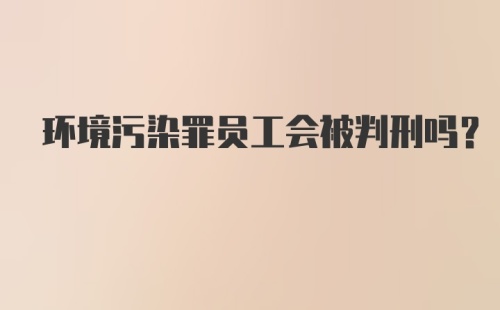 环境污染罪员工会被判刑吗?